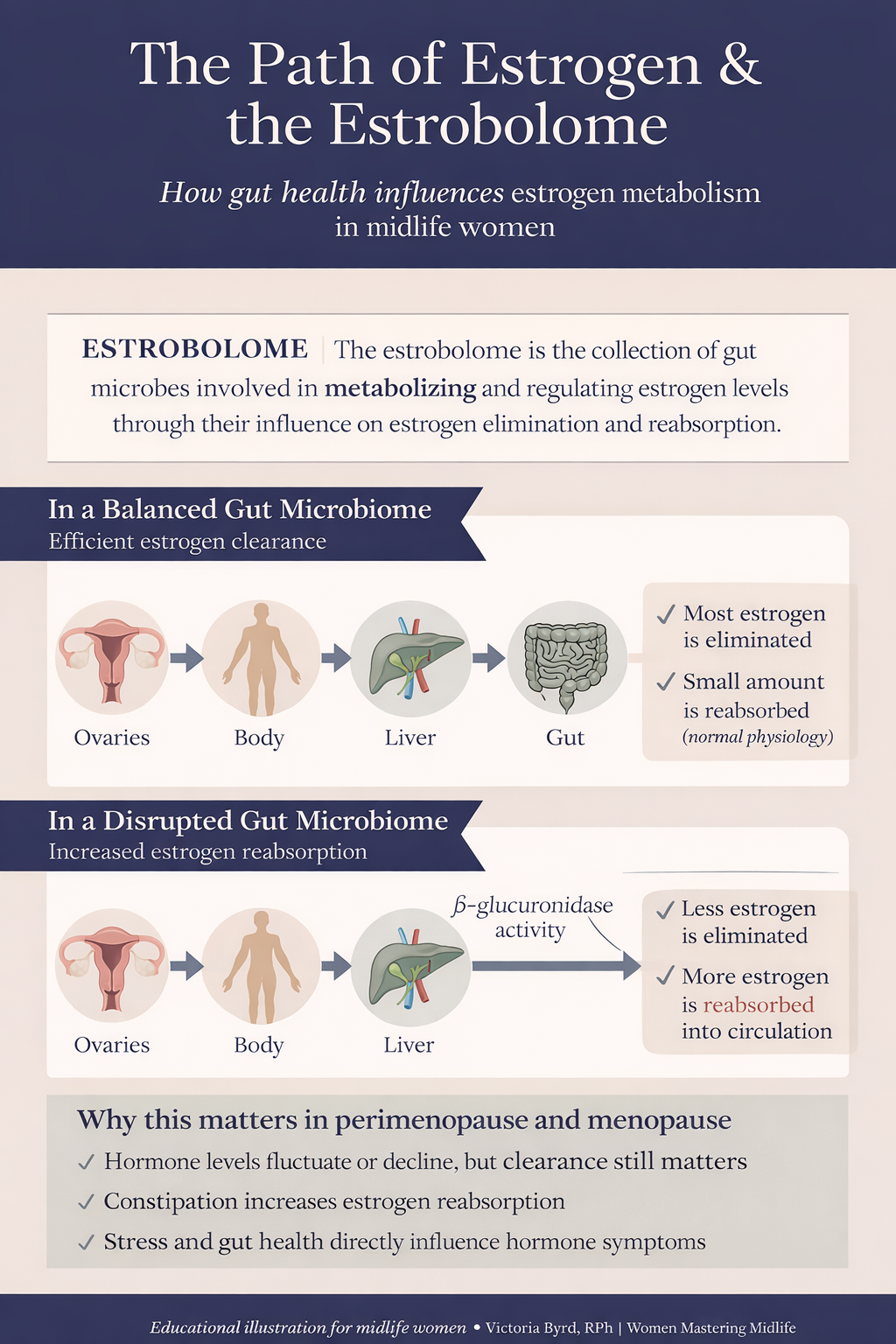 The Path of Estrogen & the Estrobolome

How gut health influences estrogen metabolism in midlife women

ESTROBOLOME | The estrobolome is the collection of gut microbes involved in metabolizing and regulating estrogen levels through their influence on estrogen elimination and reabsorption.

In a Balanced Gut Microbiome
Efficient estrogen clearance

Ovaries
Body
Liver
Gut

✓ Most estrogen is eliminated
✓ Small amount is reabsorbed (normal physiology)

In a Disrupted Gut Microbiome
Increased estrogen reabsorption

Ovaries
Body
Liver

β-glucuronidase activity

✓ Less estrogen is eliminated
✓ More estrogen is reabsorbed into circulation

Why this matters in perimenopause and menopause
✓ Hormone levels fluctuate or decline, but clearance still matters
✓ Constipation increases estrogen reabsorption
✓ Stress and gut health directly influence hormone symptoms

Educational illustration for midlife women • Victoria Byrd, RPh | Women Mastering Midlife